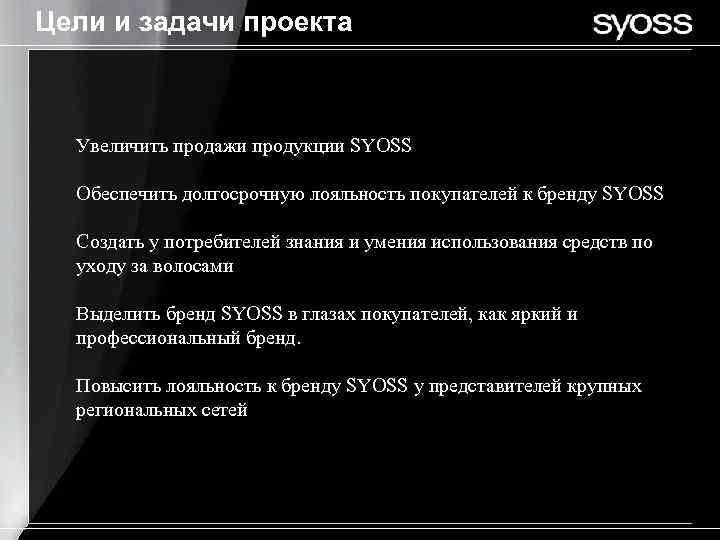 Цели и задачи проекта

syoss

Увеличить продажи продукции SYOSS

Обеспечить долгосрочную лояльность покупателей к бренду SYOSS

Создать у потребителей знания и умения использования средств по уходу за волосами

Выделить бренд SYOSS в глазах покупателей, как яркий и профессиональный бренд.

Повысить лояльность к бренду SYOSS у представителей крупных региональных сетей